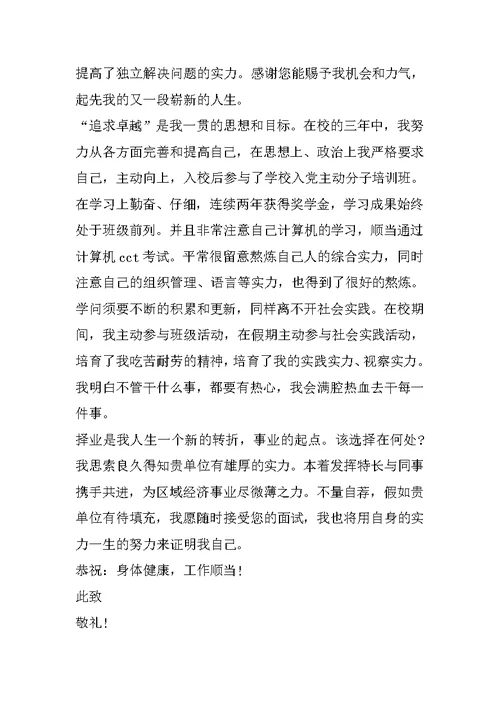 提高了独立解决问题的实力。感谢您能赐予我机会和力气，起先我的又一段崭新的人生。

“追求卓越”是我一贯的思想和目标。在校的三年中，我努力从各方面完善和提高自己，在思想上、政治上我严格要求自己，主动向上，入校后参与了学校入党主动分子培训班。在学习上勤奋、仔细，连续两年获得奖学金，学习成果始终处于班级前列。并且非常注意自己计算机的学习，顺当通过计算机 cct 考试。平常很留意熬炼自己人的综合实力，同时注意自己的组织管理、语言等实力，也得到了很好的熬炼。学问须要不断的积累和更新，同样离不开社会实践。在校期间，我主动参与班级活动，在假期主动参与社会实践活动，培育了我吃苦耐劳的精神，培育了我的实践实力、视察实力。我明白不管干什么事，都要有热心，我会满腔热血去干每一件事。

择业是我人生一个新的转折，事业的起点。该选择在何处？我思索良久得知贵单位有雄厚的实力。本着发挥特长与同事携手共进，为区域经济事业尽微薄之力。不量自荐，假如贵单位有待填充，我愿随时接受您的面试，我也将用自身的实力一生的努力来证明我自己。

恭祝：身体健康，工作顺当！

此致

敬礼！